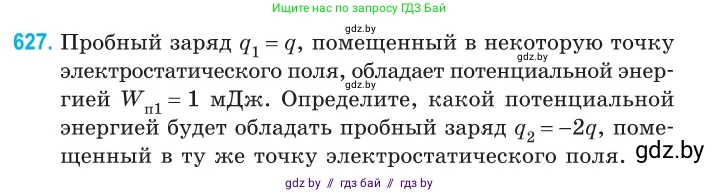 Ищите нас по запросу ГДЗ Бай

gdz.by

627. Пробный заряд $q_1 = q$, помещенный в некоторую точку электростатического поля, обладает потенциальной энергией $W_{п1} = 1$ мДж. Определите, какой потенциальной энергией будет обладать пробный заряд $q_2 = -2q$, помещенный в ту же точку электростатического поля.

gdz.by

gdz.by

gdz.by

gdz by // гдз бай // гдз by